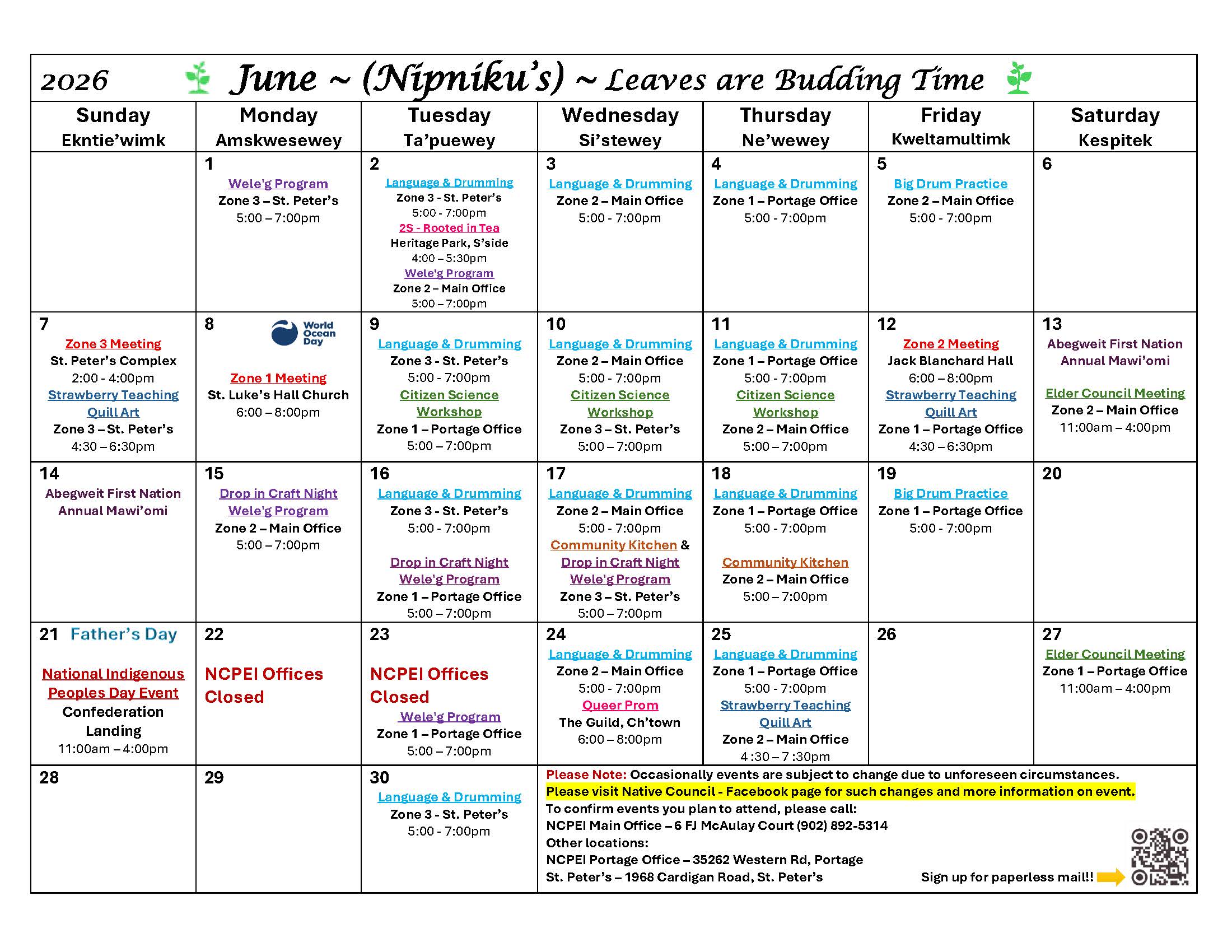 2026 June ~ (Nipniku's) ~ Leaves are Budding Time

| Sunday Ekntie'wimk | Monday Amskwesewey | Tuesday Ta'puewey | Wednesday Si'stewey | Thursday Ne'wewey | Friday Kweltamultimk | Saturday Kespitek |
|---|---|---|---|---|---|---|
| | 1 Wele'g Program Zone 3 – St. Peter's 5:00 – 7:00pm | 2 Language & Drumming Zone 3 - St. Peter's 5:00 - 7:00pm 2S - Rooted in Tea Heritage Park, S'side 4:00 – 5:30pm Wele'g Program Zone 2 – Main Office 5:00 – 7:00pm | 3 Language & Drumming Zone 2 – Main Office 5:00 - 7:00pm | 4 Language & Drumming Zone 1 – Portage Office 5:00 - 7:00pm | 5 Big Drum Practice Zone 2 – Main Office 5:00 - 7:00pm | 6 |
| 7 Zone 3 Meeting St. Peter's Complex 2:00 - 4:00pm Strawberry Teaching Quill Art Zone 3 – St. Peter's 4:30 – 6:30pm | 8 World Ocean Day Zone 1 Meeting St. Luke's Hall Church 6:00 – 8:00pm | 9 Language & Drumming Zone 3 - St. Peter's 5:00 - 7:00pm Citizen Science Workshop Zone 1 – Portage Office 5:00 – 7:00pm | 10 Language & Drumming Zone 2 – Main Office 5:00 - 7:00pm Citizen Science Workshop Zone 3 – St. Peter's 5:00 – 7:00pm | 11 Language & Drumming Zone 1 – Portage Office 5:00 - 7:00pm Citizen Science Workshop Zone 2 – Main Office 5:00 – 7:00pm | 12 Zone 2 Meeting Jack Blanchard Hall 6:00 – 8:00pm Strawberry Teaching Quill Art Zone 1 – Portage Office 4:30 – 6:30pm | 13 Abegweit First Nation Annual Mawi'omi Elder Council Meeting Zone 2 – Main Office 11:00am – 4:00pm |
| 14 Abegweit First Nation Annual Mawi'omi | 15 Drop in Craft Night Wele'g Program Zone 2 – Main Office 5:00 – 7:00pm | 16 Language & Drumming Zone 3 - St. Peter's 5:00 - 7:00pm Drop in Craft Night Wele'g Program Zone 1 – Portage Office 5:00 – 7:00pm | 17 Language & Drumming Zone 2 – Main Office 5:00 - 7:00pm Community Kitchen & Drop in Craft Night Wele'g Program Zone 3 – St. Peter's 5:00 – 7:00pm | 18 Language & Drumming Zone 1 – Portage Office 5:00 - 7:00pm Community Kitchen Zone 2 – Main Office 5:00 – 7:00pm | 19 Big Drum Practice Zone 1 – Portage Office 5:00 - 7:00pm | 20 |
| 21 Father's Day National Indigenous Peoples Day Event Confederation Landing 11:00am – 4:00pm | 22 NCPEI Offices Closed | 23 NCPEI Offices Closed Wele'g Program Zone 1 – Portage Office 5:00 – 7:00pm | 24 Language & Drumming Zone 2 – Main Office 5:00 - 7:00pm Queer Prom The Guild, Ch'town 6:00 – 8:00pm | 25 Language & Drumming Zone 1 – Portage Office 5:00 - 7:00pm Strawberry Teaching Quill Art Zone 2 – Main Office 4 :30 – 7 :30pm | 26 | 27 Elder Council Meeting Zone 1 – Portage Office 11:00am – 4:00pm |
| 28 | 29 | 30 Language & Drumming Zone 3 - St. Peter's 5:00 - 7:00pm | | | | |

Please Note: Occasionally events are subject to change due to unforeseen circumstances.
Please visit Native Council - Facebook page for such changes and more information on event.
To confirm events you plan to attend, please call:
NCPEI Main Office – 6 FJ McAulay Court (902) 892-5314
Other locations:
NCPEI Portage Office – 35262 Western Rd, Portage
St. Peter's – 1968 Cardigan Road, St. Peter's
Sign up for paperless mail!!